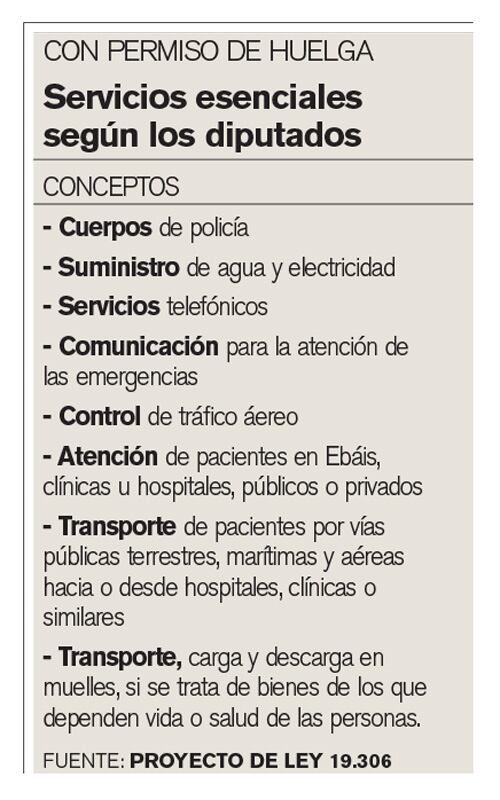 CON PERMISO DE HUELGA

Servicios esenciales según los diputados

CONCEPTOS

- Cuerpos de policía

- Suministro de agua y electricidad

- Servicios telefónicos

- Comunicación para la atención de las emergencias

- Control de tráfico áereo

- Atención de pacientes en Ebáis, clínicas u hospitales, públicos o privados

- Transporte de pacientes por vías públicas terrestres, marítimas y aéreas hacia o desde hospitales, clínicas o similares

- Transporte, carga y descarga en muelles, si se trata de bienes de los que dependen vida o salud de las personas.

FUENTE: PROYECTO DE LEY 19.306